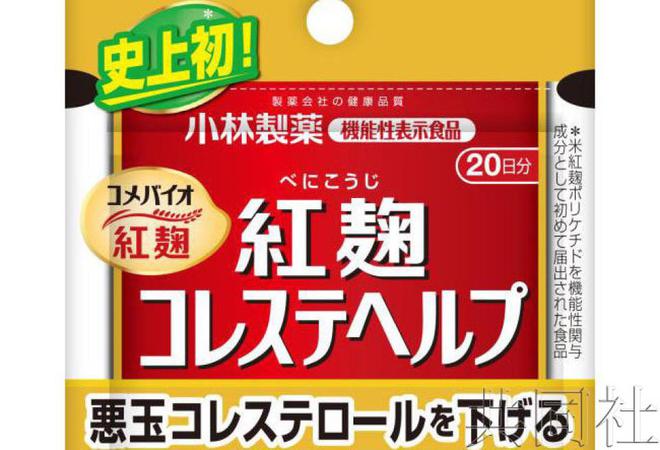 史上初!*

製薬会社の健康品質
小林製薬 機能性表示食品

20日分

コメバイオ
紅麹

べにこうじ
紅麹
コレステヘルプ

*米紅麹ポリケチドを機能性関与成分として初めて届出された食品

悪玉コレステロールを下げる

共同社